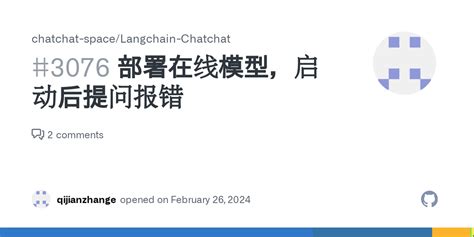 chatchat-space/Langchain-Chatchat

#3076 部署在线模型，启动后提问报错

2 comments

qijianzhange opened on February 26, 2024